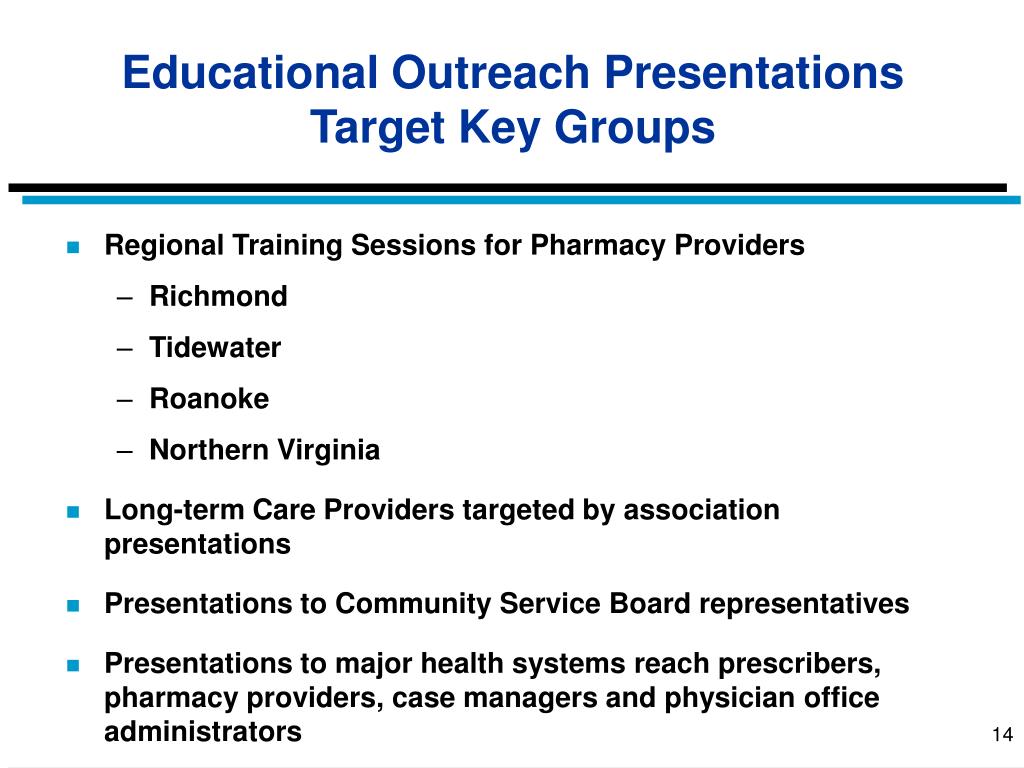 Educational Outreach Presentations Target Key Groups

- Regional Training Sessions for Pharmacy Providers
  – Richmond
  – Tidewater
  – Roanoke
  – Northern Virginia
- Long-term Care Providers targeted by association presentations
- Presentations to Community Service Board representatives
- Presentations to major health systems reach prescribers, pharmacy providers, case managers and physician office administrators

14